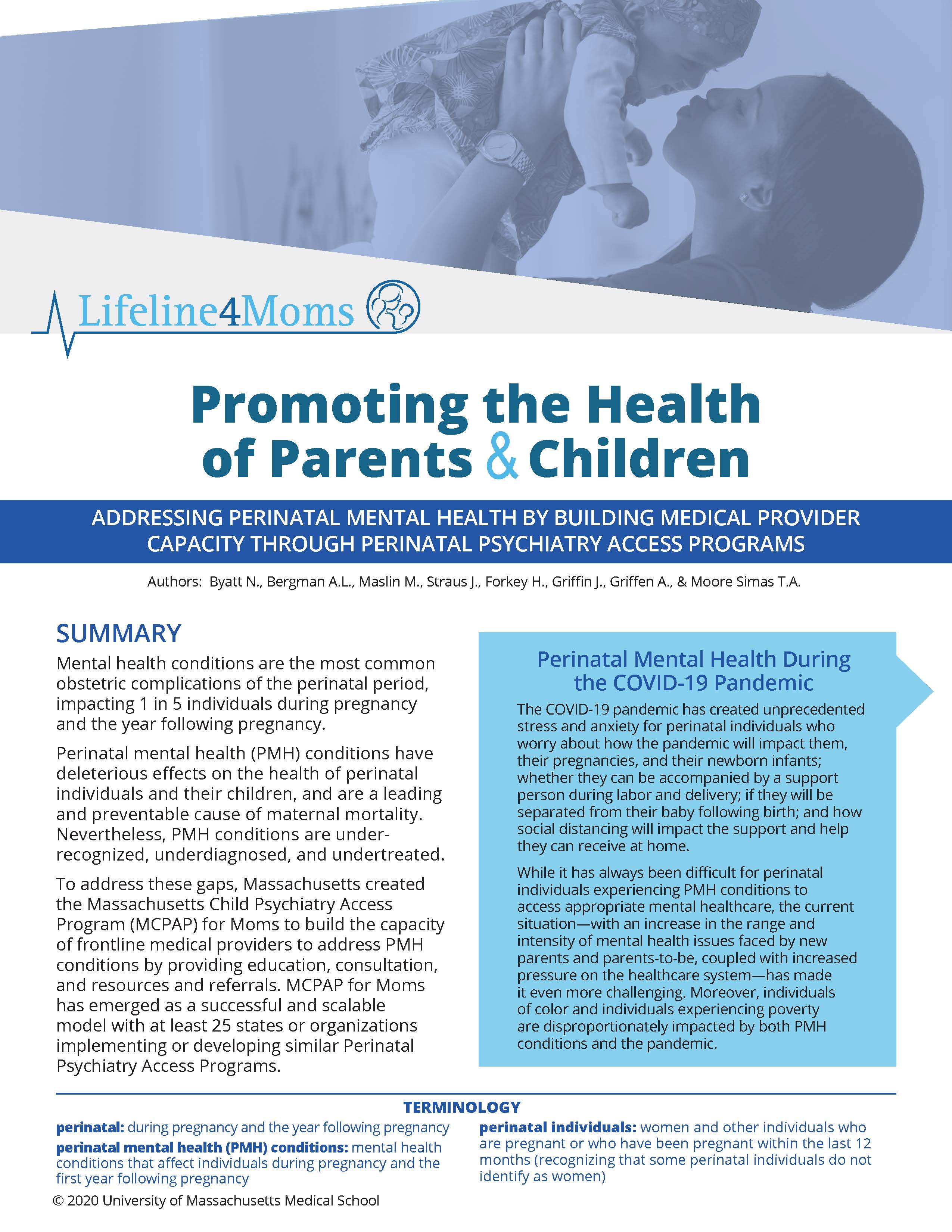 Lifeline4Moms

Promoting the Health of Parents & Children

ADDRESSING PERINATAL MENTAL HEALTH BY BUILDING MEDICAL PROVIDER CAPACITY THROUGH PERINATAL PSYCHIATRY ACCESS PROGRAMS

Authors: Byatt N., Bergman A.L., Maslin M., Straus J., Forkey H., Griffin J., Griffen A., & Moore Simas T.A.

SUMMARY

Mental health conditions are the most common obstetric complications of the perinatal period, impacting 1 in 5 individuals during pregnancy and the year following pregnancy.

Perinatal mental health (PMH) conditions have deleterious effects on the health of perinatal individuals and their children, and are a leading and preventable cause of maternal mortality. Nevertheless, PMH conditions are under-recognized, underdiagnosed, and undertreated.

To address these gaps, Massachusetts created the Massachusetts Child Psychiatry Access Program (MCPAP) for Moms to build the capacity of frontline medical providers to address PMH conditions by providing education, consultation, and resources and referrals. MCPAP for Moms has emerged as a successful and scalable model with at least 25 states or organizations implementing or developing similar Perinatal Psychiatry Access Programs.

Perinatal Mental Health During the COVID-19 Pandemic

The COVID-19 pandemic has created unprecedented stress and anxiety for perinatal individuals who worry about how the pandemic will impact them, their pregnancies, and their newborn infants; whether they can be accompanied by a support person during labor and delivery; if they will be separated from their baby following birth; and how social distancing will impact the support and help they can receive at home.

While it has always been difficult for perinatal individuals experiencing PMH conditions to access appropriate mental healthcare, the current situation—with an increase in the range and intensity of mental health issues faced by new parents and parents-to-be, coupled with increased pressure on the healthcare system—has made it even more challenging. Moreover, individuals of color and individuals experiencing poverty are disproportionately impacted by both PMH conditions and the pandemic.

TERMINOLOGY

perinatal: during pregnancy and the year following pregnancy

perinatal mental health (PMH) conditions: mental health conditions that affect individuals during pregnancy and the first year following pregnancy

perinatal individuals: women and other individuals who are pregnant or who have been pregnant within the last 12 months (recognizing that some perinatal individuals do not identify as women)

© 2020 University of Massachusetts Medical School